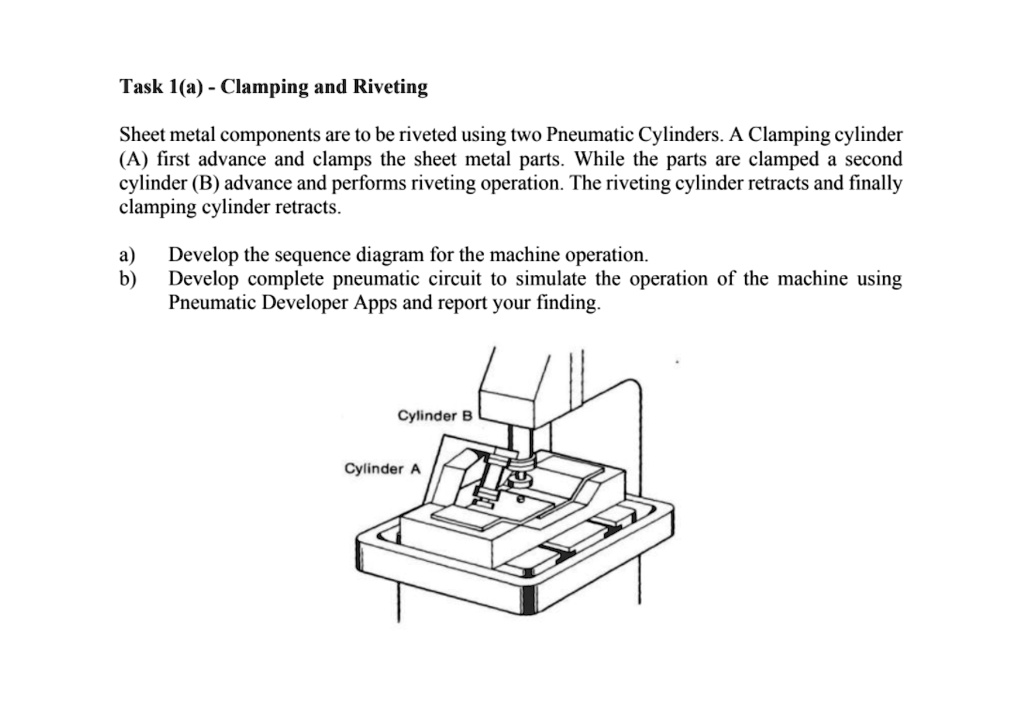 Task 1(a) - Clamping and Riveting

Sheet metal components are to be riveted using two Pneumatic Cylinders. A Clamping cylinder (A) first advance and clamps the sheet metal parts. While the parts are clamped a second cylinder (B) advance and performs riveting operation. The riveting cylinder retracts and finally clamping cylinder retracts.

a) Develop the sequence diagram for the machine operation.
b) Develop complete pneumatic circuit to simulate the operation of the machine using Pneumatic Developer Apps and report your finding.

Cylinder B
Cylinder A